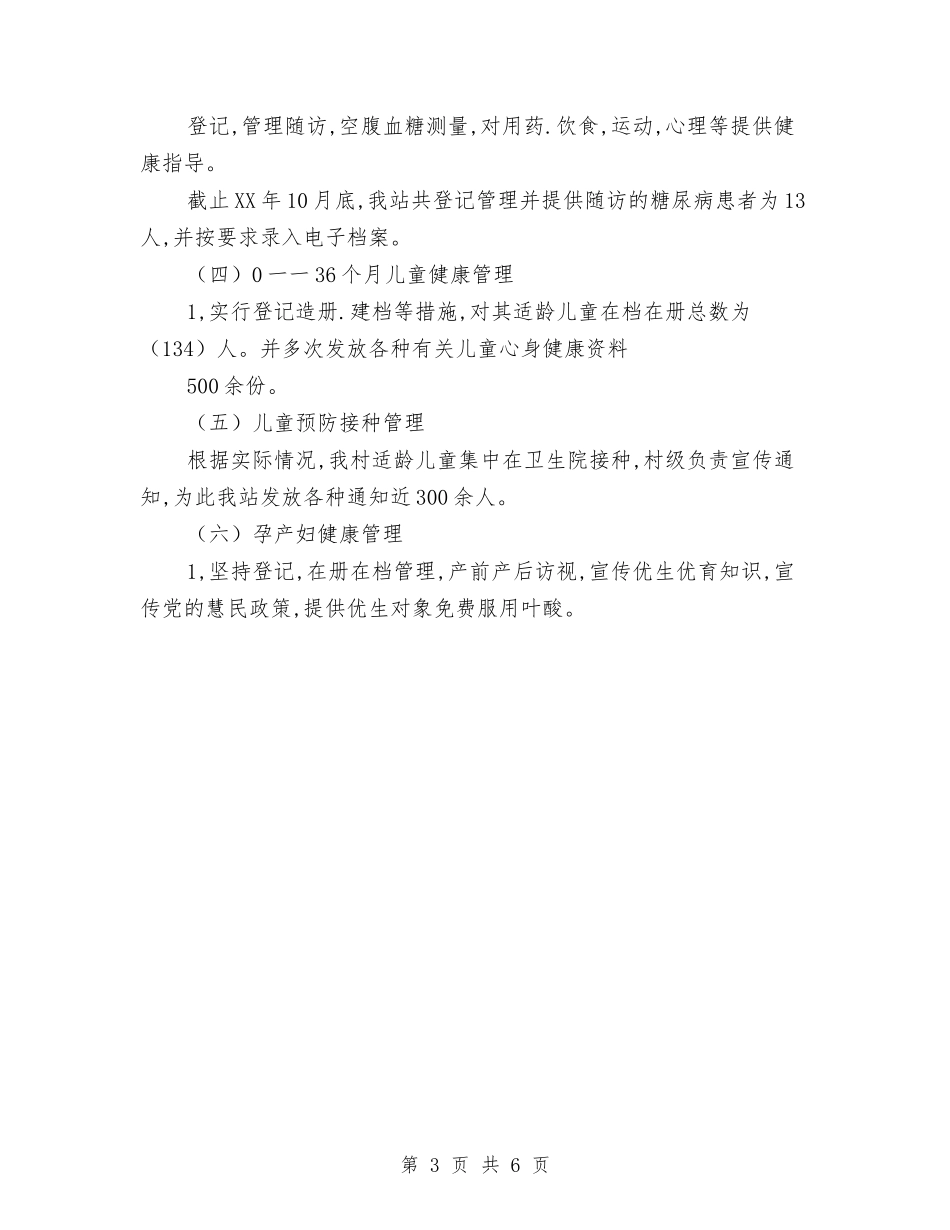 登记,管理随访,空腹血糖测量,对用药.饮食,运动,心理等提供健康指导。

截止XX年10月底,我站共登记管理并提供随访的糖尿病患者为13人,并按要求录入电子档案。

（四）0一一36个月儿童健康管理

1,实行登记造册.建档等措施,对其适龄儿童在档在册总数为（134）人。并多次发放各种有关儿童心身健康资料

500余份。

（五）儿童预防接种管理

根据实际情况,我村适龄儿童集中在卫生院接种,村级负责宣传通知,为此我站发放各种通知近300余人。

（六）孕产妇健康管理

1,坚持登记,在册在档管理,产前产后访视,宣传优生优育知识,宣传党的慧民政策,提供优生对象免费服用叶酸。

第 3 页 共 6 页